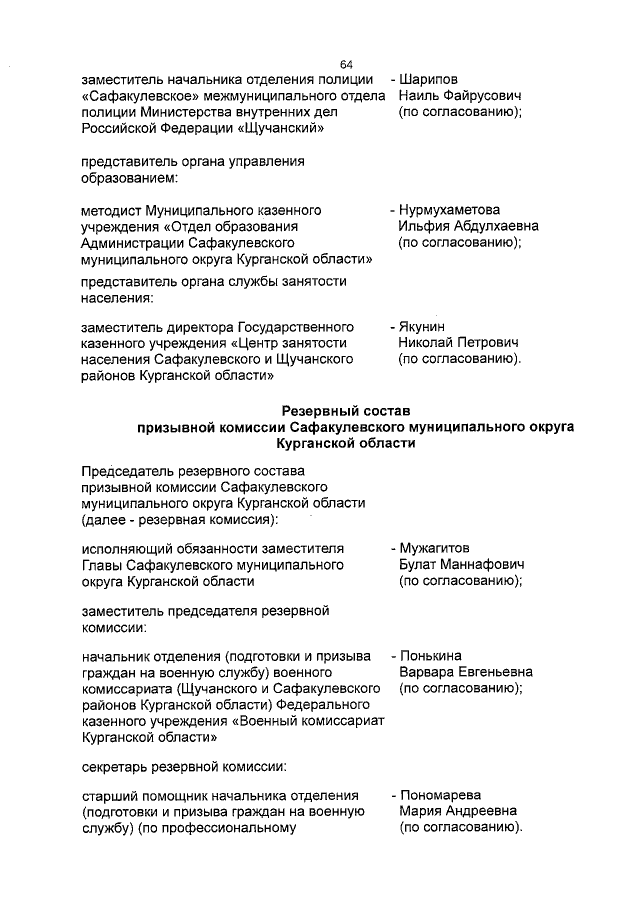 64

заместитель начальника отделения полиции «Сафакулевское» межмуниципального отдела полиции Министерства внутренних дел Российской Федерации «Щучанский»
- Шарипов Наиль Файрусович (по согласованию);

представитель органа управления образованием:

методист Муниципального казенного учреждения «Отдел образования Администрации Сафакулевского муниципального округа Курганской области»
- Нурмухаметова Ильфия Абдулхаевна (по согласованию);

представитель органа службы занятости населения:

заместитель директора Государственного казенного учреждения «Центр занятости населения Сафакулевского и Щучанского районов Курганской области»
- Якунин Николай Петрович (по согласованию).

Резервный состав
призывной комиссии Сафакулевского муниципального округа Курганской области

Председатель резервного состава призывной комиссии Сафакулевского муниципального округа Курганской области (далее - резервная комиссия):

исполняющий обязанности заместителя Главы Сафакулевского муниципального округа Курганской области
- Мужагитов Булат Маннафович (по согласованию);

заместитель председателя резервной комиссии:

начальник отделения (подготовки и призыва граждан на военную службу) военного комиссариата (Щучанского и Сафакулевского районов Курганской области) Федерального казенного учреждения «Военный комиссариат Курганской области»
- Понькина Варвара Евгеньевна (по согласованию);

секретарь резервной комиссии:

старший помощник начальника отделения (подготовки и призыва граждан на военную службу) (по профессиональному
- Пономарева Мария Андреевна (по согласованию).